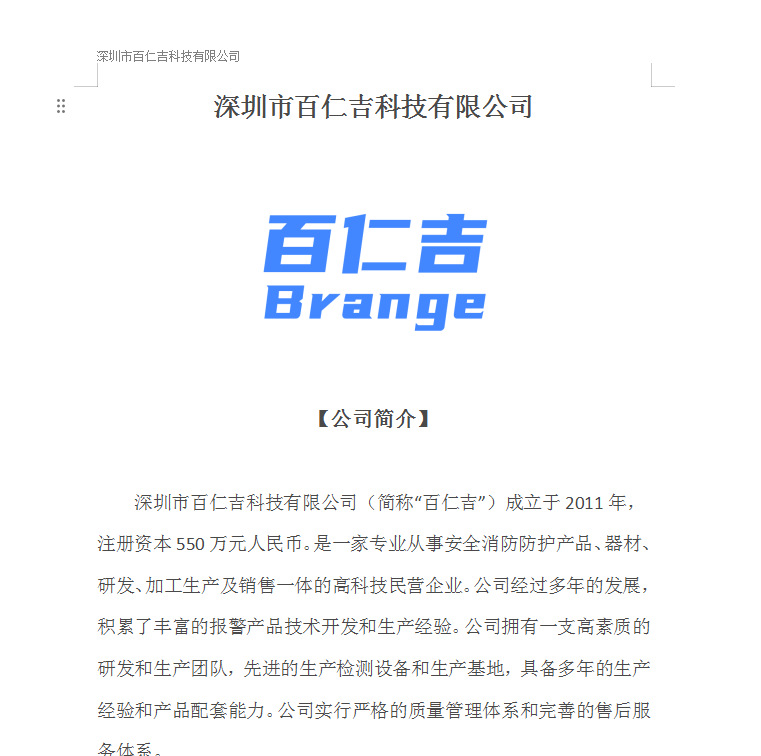 深圳市百仁吉科技有限公司

深圳市百仁吉科技有限公司

百仁吉
Brange

【公司简介】

深圳市百仁吉科技有限公司（简称“百仁吉”）成立于 2011 年，注册资本 550 万元人民币。是一家专业从事安全消防防护产品、器材、研发、加工生产及销售一体的高科技民营企业。公司经过多年的发展，积累了丰富的报警产品技术开发和生产经验。公司拥有一支高素质的研发和生产团队，先进的生产检测设备和生产基地，具备多年的生产经验和产品配套能力。公司实行严格的质量管理体系和完善的售后服务体系。